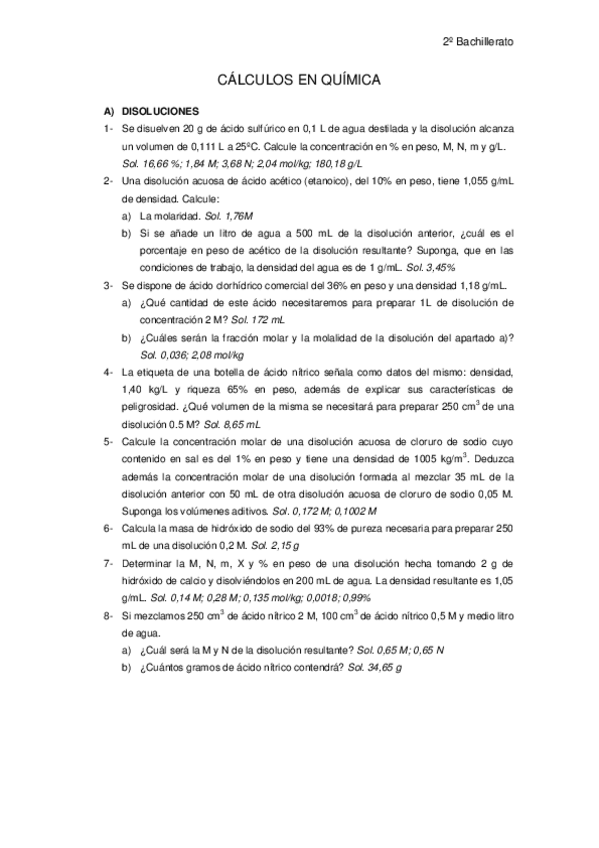 2º Bachillerato

CÁLCULOS EN QUÍMICA

A) DISOLUCIONES

1- Se disuelven 20 g de ácido sulfúrico en 0,1 L de agua destilada y la disolución alcanza un volumen de 0,111 L a 25ºC. Calcule la concentración en % en peso, M, N, m y g/L. Sol. 16,66 %; 1,84 M; 3,68 N; 2,04 mol/kg; 180,18 g/L

2- Una disolución acuosa de ácido acético (etanoico), del 10% en peso, tiene 1,055 g/mL de densidad. Calcule:

a) La molaridad. Sol. 1,76M

b) Si se añade un litro de agua a 500 mL de la disolución anterior, ¿cuál es el porcentaje en peso de acético de la disolución resultante? Suponga, que en las condiciones de trabajo, la densidad del agua es de 1 g/mL. Sol. 3,45%

3- Se dispone de ácido clorhídrico comercial del 36% en peso y una densidad 1,18 g/mL.

a) ¿Qué cantidad de este ácido necesitaremos para preparar 1L de disolución de concentración 2 M? Sol. 172 mL

b) ¿Cuáles serán la fracción molar y la molalidad de la disolución del apartado a)? Sol. 0,036; 2,08 mol/kg

4- La etiqueta de una botella de ácido nítrico señala como datos del mismo: densidad, 1,40 kg/L y riqueza 65% en peso, además de explicar sus características de peligrosidad. ¿Qué volumen de la misma se necesitará para preparar 250 $cm^3$ de una disolución 0.5 M? Sol. 8,65 mL

5- Calcule la concentración molar de una disolución acuosa de cloruro de sodio cuyo contenido en sal es del 1% en peso y tiene una densidad de 1005 $kg/m^3$. Deduzca además la concentración molar de una disolución formada al mezclar 35 mL de la disolución anterior con 50 mL de otra disolución acuosa de cloruro de sodio 0,05 M. Suponga los volúmenes aditivos. Sol. 0,172 M; 0,1002 M

6- Calcula la masa de hidróxido de sodio del 93% de pureza necesaria para preparar 250 mL de una disolución 0,2 M. Sol. 2,15 g

7- Determinar la M, N, m, X y % en peso de una disolución hecha tomando 2 g de hidróxido de calcio y disolviéndolos en 200 mL de agua. La densidad resultante es 1,05 g/mL. Sol. 0,14 M; 0,28 M; 0,135 mol/kg; 0,0018; 0,99%

8- Si mezclamos 250 $cm^3$ de ácido nítrico 2 M, 100 $cm^3$ de ácido nítrico 0,5 M y medio litro de agua.

a) ¿Cuál será la M y N de la disolución resultante? Sol. 0,65 M; 0,65 N

b) ¿Cuántos gramos de ácido nítrico contendrá? Sol. 34,65 g